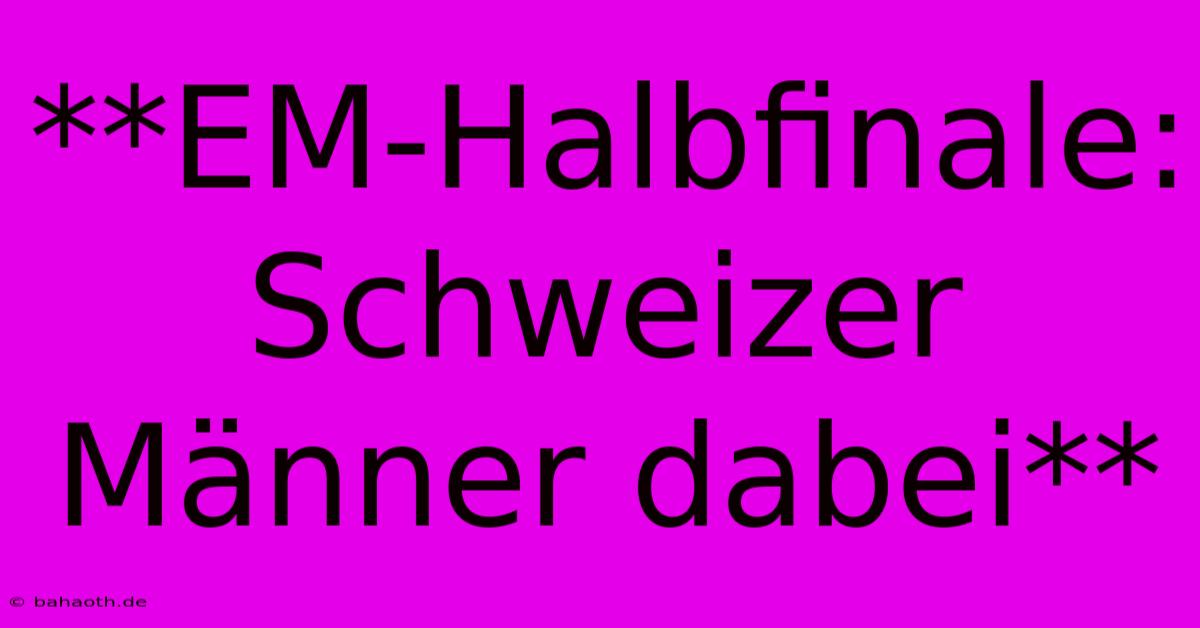 **EM-Halbfinale: Schweizer Männer dabei**

© bahaoth.de